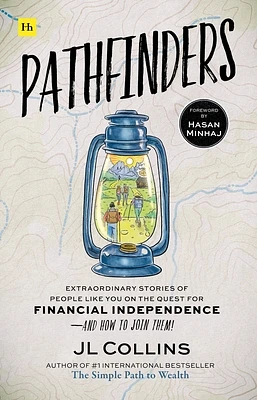 Hh

PATHFINDERS

FOREWORD BY HASAN MINHAJ

EXTRAORDINARY STORIES OF PEOPLE LIKE YOU ON THE QUEST FOR
FINANCIAL INDEPENDENCE
—AND HOW TO JOIN THEM!

JL COLLINS

AUTHOR OF #1 INTERNATIONAL BESTSELLER
The Simple Path to Wealth